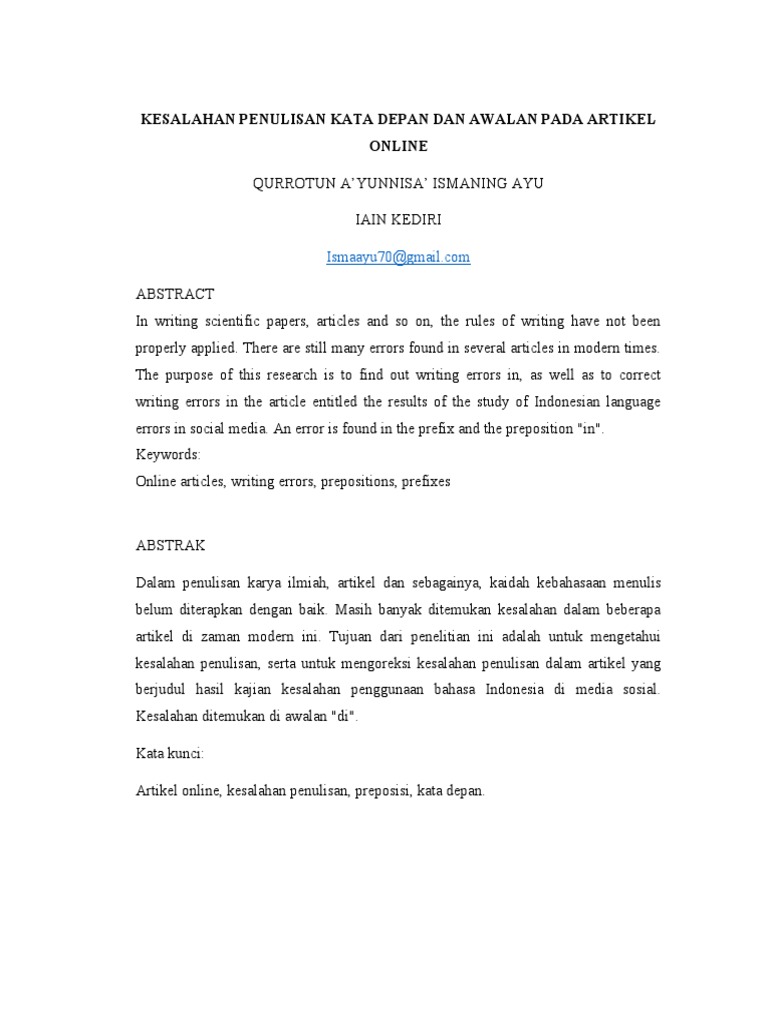 KESALAHAN PENULISAN KATA DEPAN DAN AWALAN PADA ARTIKEL ONLINE

QURROTUN A'YUNNISA' ISMANING AYU

IAIN KEDIRI

Ismaayu70@gmail.com

ABSTRACT

In writing scientific papers, articles and so on, the rules of writing have not been properly applied. There are still many errors found in several articles in modern times. The purpose of this research is to find out writing errors in, as well as to correct writing errors in the article entitled the results of the study of Indonesian language errors in social media. An error is found in the prefix and the preposition "in".

Keywords:

Online articles, writing errors, prepositions, prefixes

ABSTRAK

Dalam penulisan karya ilmiah, artikel dan sebagainya, kaidah kebahasaan menulis belum diterapkan dengan baik. Masih banyak ditemukan kesalahan dalam beberapa artikel di zaman modern ini. Tujuan dari penelitian ini adalah untuk mengetahui kesalahan penulisan, serta untuk mengoreksi kesalahan penulisan dalam artikel yang berjudul hasil kajian kesalahan penggunaan bahasa Indonesia di media sosial. Kesalahan ditemukan di awalan "di".

Kata kunci:

Artikel online, kesalahan penulisan, preposisi, kata depan.